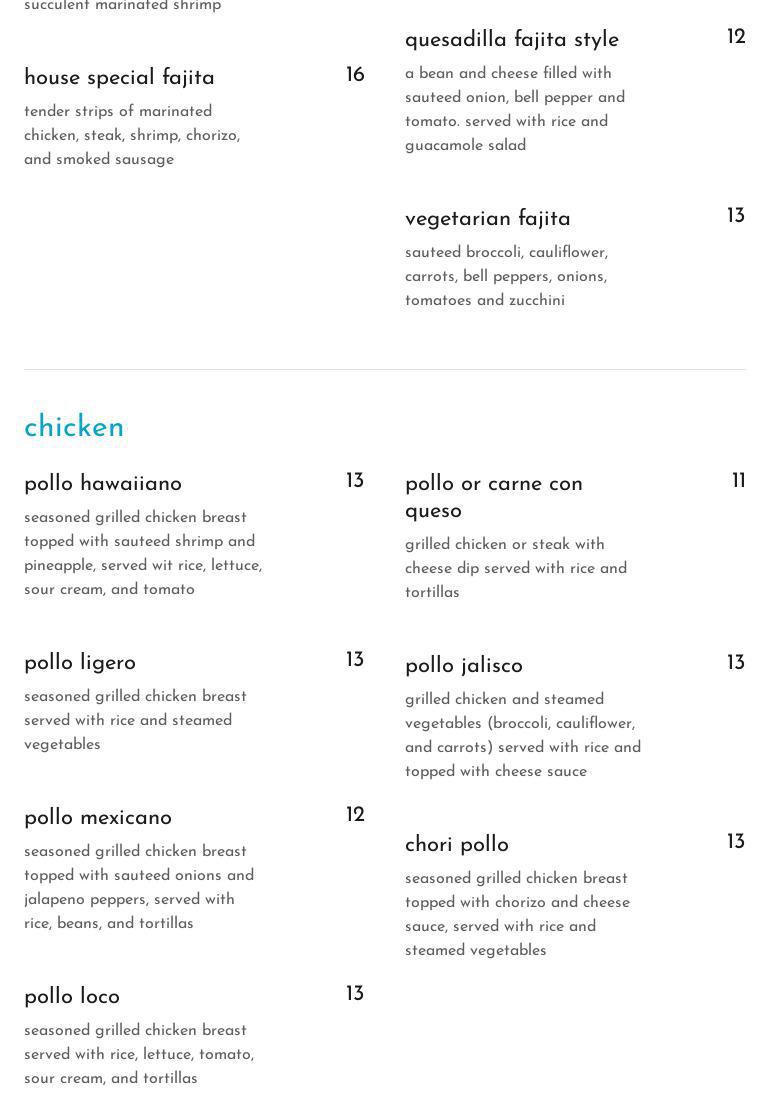 succulent marinated shrimp

house special fajita 16
tender strips of marinated chicken, steak, shrimp, chorizo, and smoked sausage

quesadilla fajita style 12
a bean and cheese filled with sauteed onion, bell pepper and tomato. served with rice and guacamole salad

vegetarian fajita 13
sauteed broccoli, cauliflower, carrots, bell peppers, onions, tomatoes and zucchini

chicken

pollo hawaiiano 13
seasoned grilled chicken breast topped with sauteed shrimp and pineapple, served wit rice, lettuce, sour cream, and tomato

pollo ligero 13
seasoned grilled chicken breast served with rice and steamed vegetables

pollo mexicano 12
seasoned grilled chicken breast topped with sauteed onions and jalapeno peppers, served with rice, beans, and tortillas

pollo loco 13
seasoned grilled chicken breast served with rice, lettuce, tomato, sour cream, and tortillas

pollo or carne con queso 11
grilled chicken or steak with cheese dip served with rice and tortillas

pollo jalisco 13
grilled chicken and steamed vegetables (broccoli, cauliflower, and carrots) served with rice and topped with cheese sauce

chori pollo 13
seasoned grilled chicken breast topped with chorizo and cheese sauce, served with rice and steamed vegetables